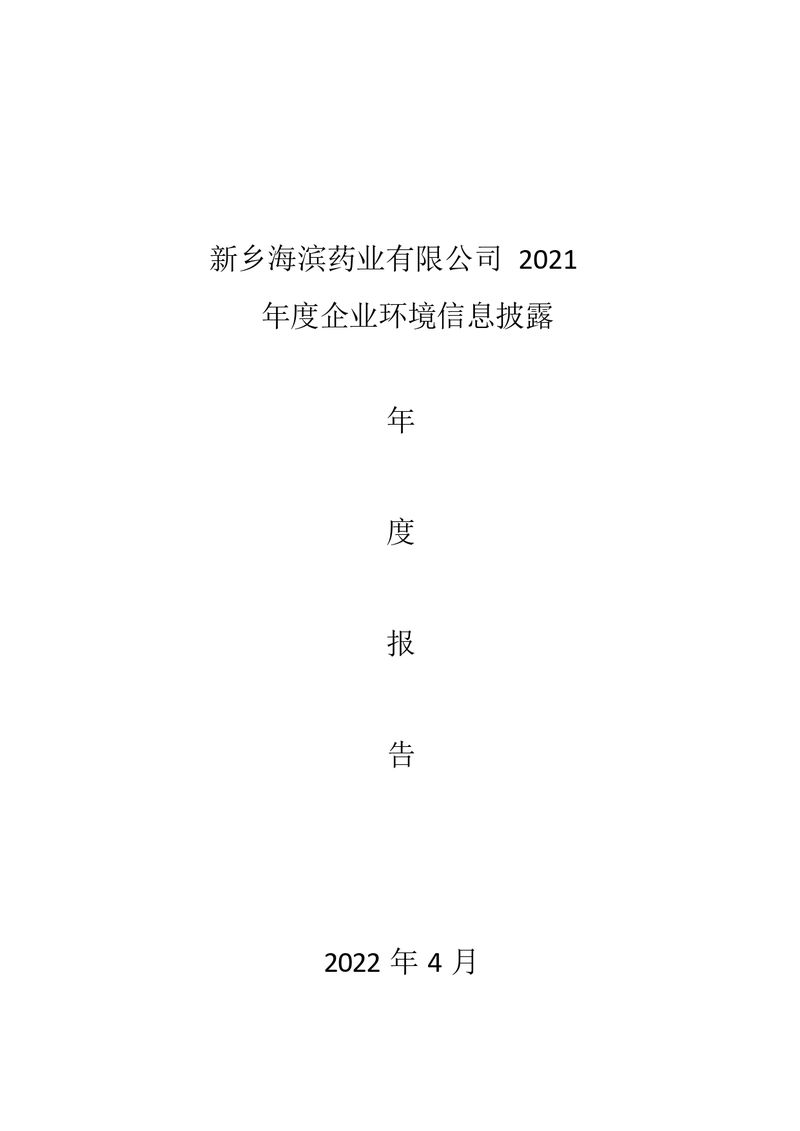 新乡海滨药业有限公司 2021
年度企业环境信息披露

年

度

报

告

2022 年 4 月